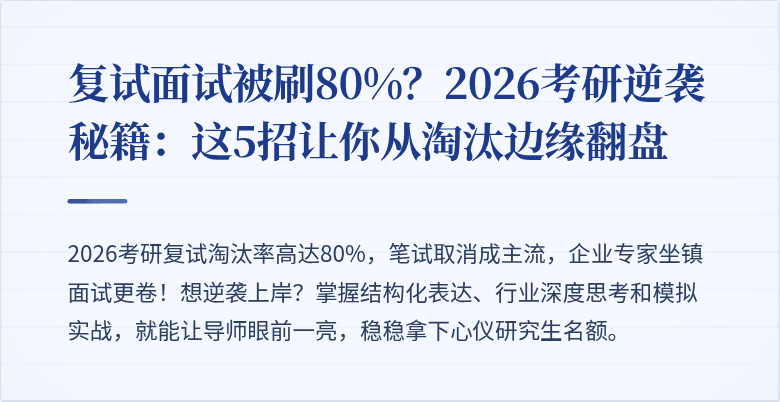 复试面试被刷80%？2026考研逆袭秘籍：这5招让你从淘汰边缘翻盘

2026考研复试淘汰率高达80%，笔试取消成主流，企业专家坐镇面试更卷！想逆袭上岸？掌握结构化表达、行业深度思考和模拟实战，就能让导师眼前一亮，稳稳拿下心仪研究生名额。